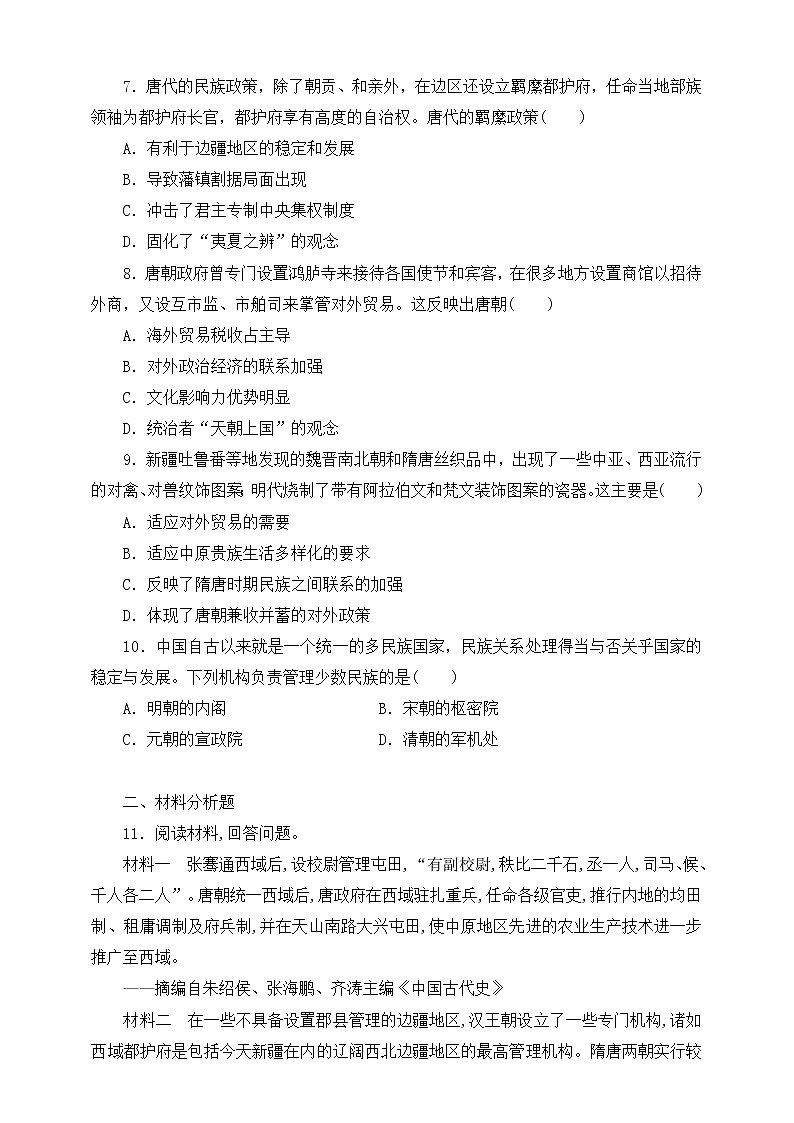 7．唐代的民族政策，除了朝贡、和亲外，在边区还设立羁縻都护府，任命当地部族领袖为都护府长官，都护府享有高度的自治权。唐代的羁縻政策(　　)

A．有利于边疆地区的稳定和发展

B．导致藩镇割据局面出现

C．冲击了君主专制中央集权制度

D．固化了“夷夏之辨”的观念

8．唐朝政府曾专门设置鸿胪寺来接待各国使节和宾客，在很多地方设置商馆以招待外商，又设互市监、市舶司来掌管对外贸易。这反映出唐朝(　　)

A．海外贸易税收占主导

B．对外政治经济的联系加强

C．文化影响力优势明显

D．统治者“天朝上国”的观念

9．新疆吐鲁番等地发现的魏晋南北朝和隋唐丝织品中，出现了一些中亚、西亚流行的对禽、对兽纹饰图案 明代烧制了带有阿拉伯文和梵文装饰图案的瓷器。这主要是(　　)

A．适应对外贸易的需要

B．适应中原贵族生活多样化的要求

C．反映了隋唐时期民族之间联系的加强

D．体现了唐朝兼收并蓄的对外政策

10．中国自古以来就是一个统一的多民族国家，民族关系处理得当与否关乎国家的稳定与发展。下列机构负责管理少数民族的是(　　)

A．明朝的内阁　　B．宋朝的枢密院

C．元朝的宣政院　　D．清朝的军机处

二、材料分析题

11．阅读材料，回答问题。

材料一　张骞通西域后，设校尉管理屯田，“有副校尉，秩比二千石，丞一人，司马、候、千人各二人”。唐朝统一西域后，唐政府在西域驻扎重兵，任命各级官吏，推行内地的均田制、租庸调制及府兵制，并在天山南路大兴屯田，使中原地区先进的农业生产技术进一步推广至西域。

——摘编自朱绍侯、张海鹏、齐涛主编《中国古代史》

材料二　在一些不具备设置郡县管理的边疆地区，汉王朝设立了一些专门机构，诸如西域都护府是包括今天新疆在内的辽阔西北边疆地区的最高管理机构。隋唐两朝实行较